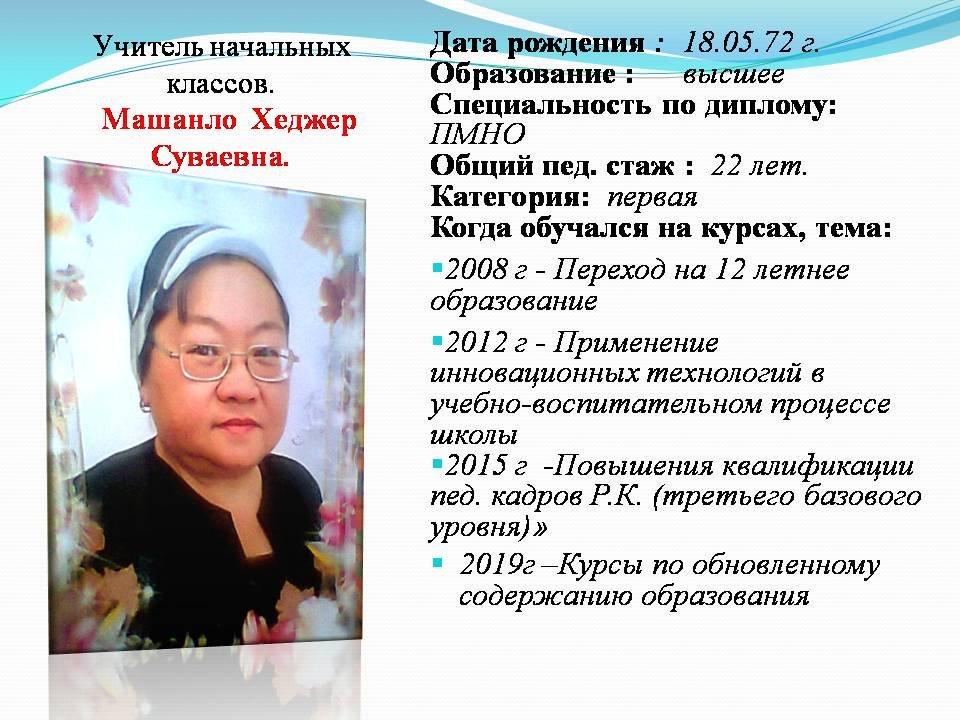 Учитель начальных классов.

Машанло Хеджер Суваевна.

Дата рождения : 18.05.72 г.
Образование : высшее
Специальность по диплому: ПМНО
Общий пед. стаж : 22 лет.
Категория: первая
Когда обучался на курсах, тема:

• 2008 г - Переход на 12 летнее образование
• 2012 г - Применение инновационных технологий в учебно-воспитательном процессе школы
• 2015 г -Повышения квалификации пед. кадров Р.К. (третьего базового уровня)»
• 2019г –Курсы по обновленному содержанию образования